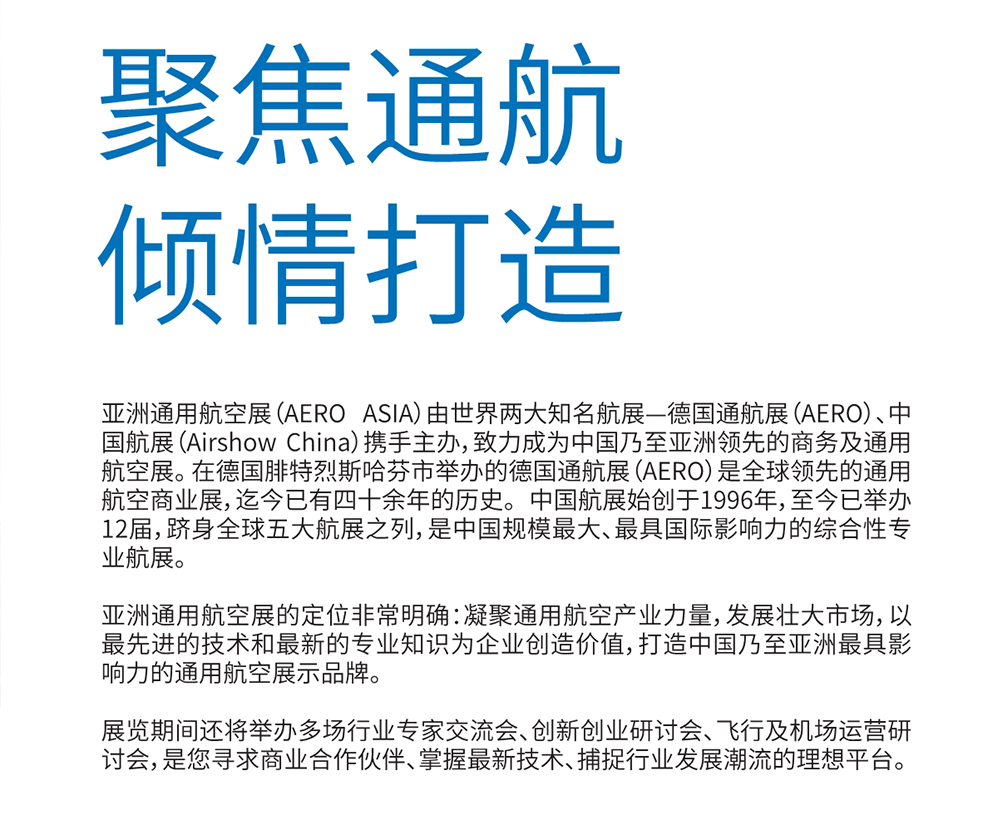 聚焦通航
倾情打造

亚洲通用航空展(AERO ASIA)由世界两大知名航展—德国通航展(AERO)、中国航展(Airshow China)携手主办,致力成为中国乃至亚洲领先的商务及通用航空展。在德国腓特烈斯哈芬市举办的德国通航展(AERO)是全球领先的通用航空商业展,迄今已有四十余年的历史。中国航展始创于1996年,至今已举办12届,跻身全球五大航展之列,是中国规模最大、最具国际影响力的综合性专业航展。

亚洲通用航空展的定位非常明确:凝聚通用航空产业力量,发展壮大市场,以最先进的技术和最新的专业知识为企业创造价值,打造中国乃至亚洲最具影响力的通用航空展示品牌。

展览期间还将举办多场行业专家交流会、创新创业研讨会、飞行及机场运营研讨会,是您寻求商业合作伙伴、掌握最新技术、捕捉行业发展潮流的理想平台。